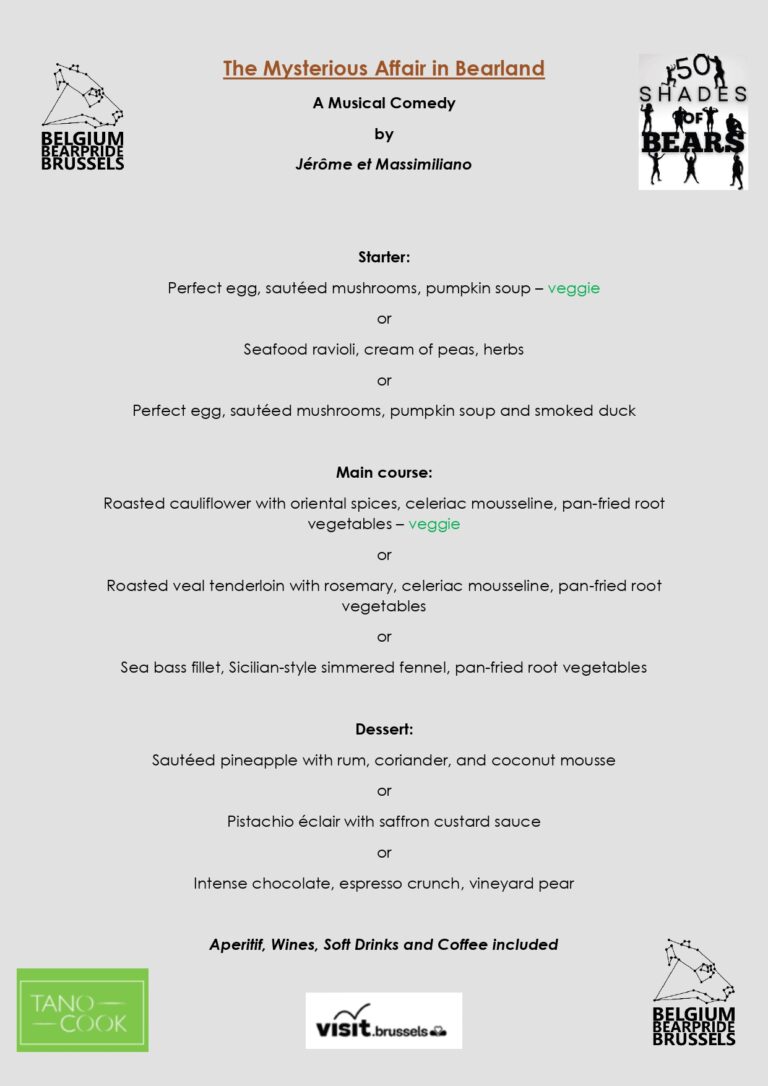 BELGIUM
BEARPRIDE
BRUSSELS

The Mysterious Affair in Bearland

A Musical Comedy

by

Jérôme et Massimiliano

50
SHADES
OF
BEARS

Starter:

Perfect egg, sautéed mushrooms, pumpkin soup – veggie

or

Seafood ravioli, cream of peas, herbs

or

Perfect egg, sautéed mushrooms, pumpkin soup and smoked duck

Main course:

Roasted cauliflower with oriental spices, celeriac mousseline, pan-fried root vegetables – veggie

or

Roasted veal tenderloin with rosemary, celeriac mousseline, pan-fried root vegetables

or

Sea bass fillet, Sicilian-style simmered fennel, pan-fried root vegetables

Dessert:

Sautéed pineapple with rum, coriander, and coconut mousse

or

Pistachio éclair with saffron custard sauce

or

Intense chocolate, espresso crunch, vineyard pear

Aperitif, Wines, Soft Drinks and Coffee included

TANO
COOK

visit.brussels

BELGIUM
BEARPRIDE
BRUSSELS